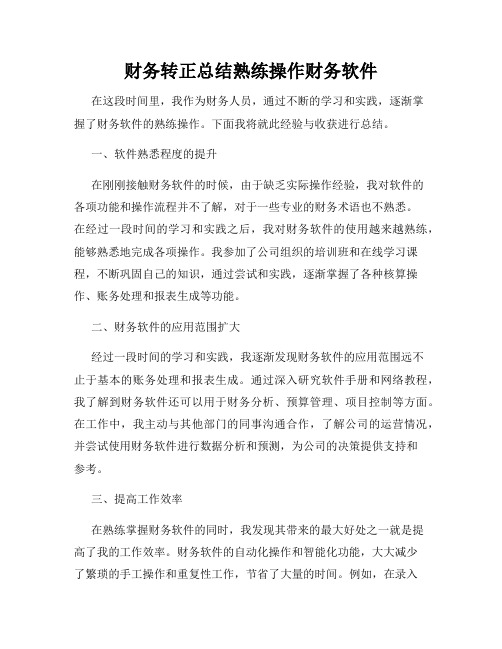 财务转正总结熟练操作财务软件

在这段时间里，我作为财务人员，通过不断的学习和实践，逐渐掌握了财务软件的熟练操作。下面我将就此经验与收获进行总结。

一、软件熟悉程度的提升

在刚刚接触财务软件的时候，由于缺乏实际操作经验，我对软件的各项功能和操作流程并不了解，对于一些专业的财务术语也不熟悉。在经过一段时间的学习和实践之后，我对财务软件的使用越来越熟练，能够熟悉地完成各项操作。我参加了公司组织的培训班和在线学习课程，不断巩固自己的知识，通过尝试和实践，逐渐掌握了各种核算操作、账务处理和报表生成等功能。

二、财务软件的应用范围扩大

经过一段时间的学习和实践，我逐渐发现财务软件的应用范围远不止于基本的账务处理和报表生成。通过深入研究软件手册和网络教程，我了解到财务软件还可以用于财务分析、预算管理、项目控制等方面。在工作中，我主动与其他部门的同事沟通合作，了解公司的运营情况，并尝试使用财务软件进行数据分析和预测，为公司的决策提供支持和参考。

三、提高工作效率

在熟练掌握财务软件的同时，我发现其带来的最大好处之一就是提高了我的工作效率。财务软件的自动化操作和智能化功能，大大减少了繁琐的手工操作和重复性工作，节省了大量的时间。例如，在录入